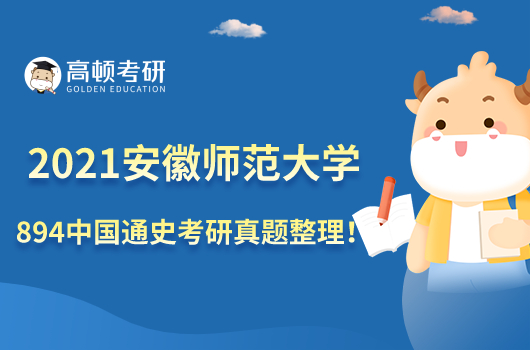 高顿考研
GOLDEN EDUCATION

2021安徽师范大学

894中国通史考研真题整理！